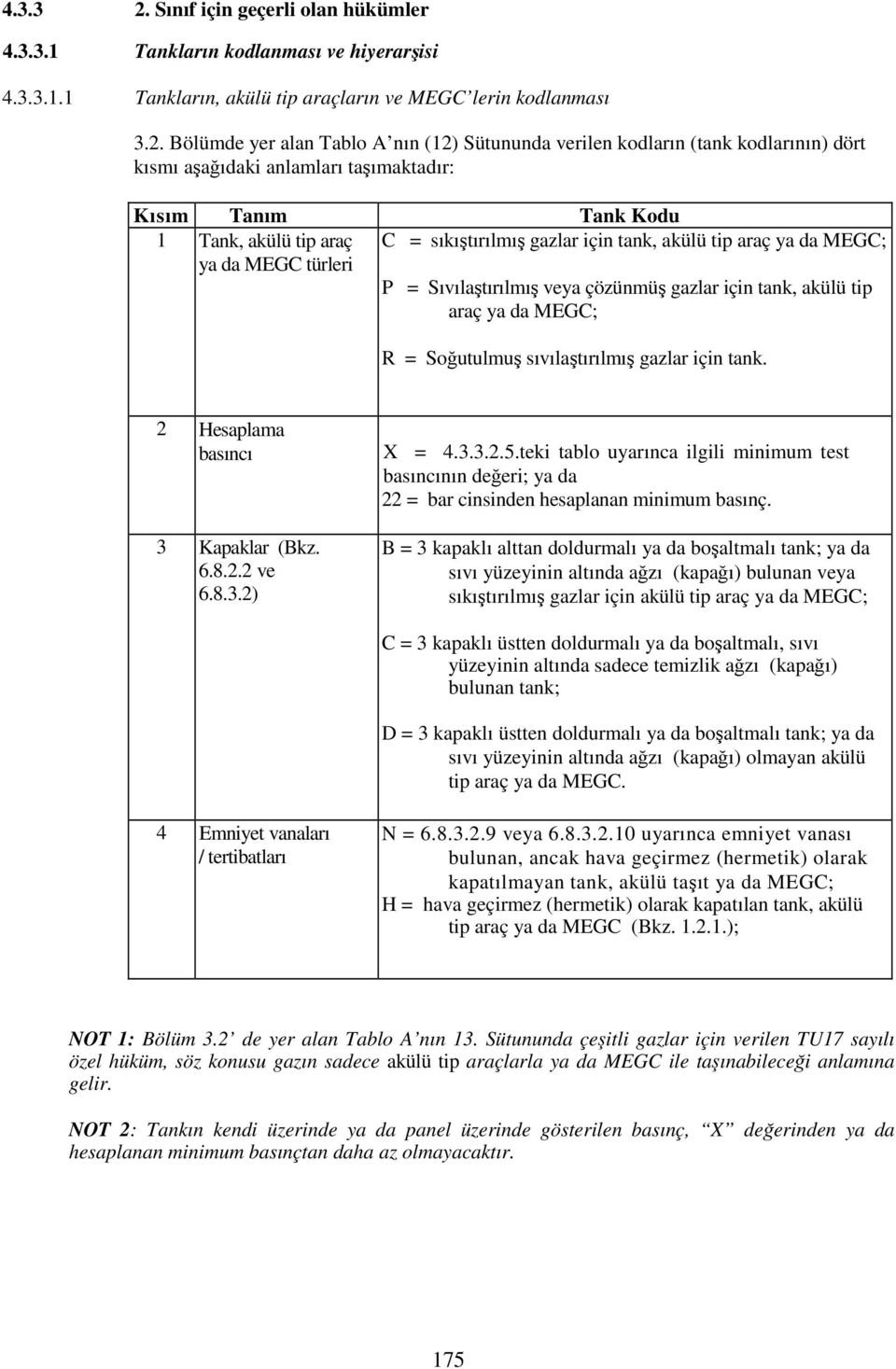 4.3.3 2. Sınıf için geçerli olan hükümler

4.3.3.1 Tankların kodlanması ve hiyerarşisi

4.3.3.1.1 Tankların, akülü tip araçların ve MEGC'lerin kodlanması

3.2. Bölümde yer alan Tablo A'nın (12) Sütununda verilen kodların (tank kodlarının) dört kısmı aşağıdaki anlamları taşımaktadır:

| Kısım | Tanım | Tank Kodu |
|---|---|---|
| 1 | Tank, akülü tip araç ya da MEGC türleri | C = sıkıştırılmış gazlar için tank, akülü tip araç ya da MEGC; P = Sıvılaştırılmış veya çözünmüş gazlar için tank, akülü tip araç ya da MEGC; R = Soğutulmuş sıvılaştırılmış gazlar için tank. |
| 2 | Hesaplama basıncı | X = 4.3.3.2.5.teki tablo uyarınca ilgili minimum test basıncının değeri; ya da 22 = bar cinsinden hesaplanan minimum basınç. |
| 3 | Kapaklar (Bkz. 6.8.2.2 ve 6.8.3.2) | B = 3 kapaklı alttan doldurmalı ya da boşaltmalı tank; ya da sıvı yüzeyinin altında ağzı (kapağı) bulunan veya sıkıştırılmış gazlar için akülü tip araç ya da MEGC; C = 3 kapaklı üstten doldurmalı ya da boşaltmalı, sıvı yüzeyinin altında sadece temizlik ağzı (kapağı) bulunan tank; D = 3 kapaklı üstten doldurmalı ya da boşaltmalı tank; ya da sıvı yüzeyinin altında ağzı (kapağı) olmayan akülü tip araç ya da MEGC. |
| 4 | Emniyet vanaları / tertibatları | N = 6.8.3.2.9 veya 6.8.3.2.10 uyarınca emniyet vanası bulunan, ancak hava geçirmez (hermetik) olarak kapatılmayan tank, akülü taşıt ya da MEGC; H = hava geçirmez (hermetik) olarak kapatılan tank, akülü tip araç ya da MEGC (Bkz. 1.2.1.); |

NOT 1: Bölüm 3.2' de yer alan Tablo A'nın 13. Sütununda çeşitli gazlar için verilen TU17 sayılı özel hüküm, söz konusu gazın sadece akülü tip araçlarla ya da MEGC ile taşınabileceği anlamına gelir.

NOT 2: Tankın kendi üzerinde ya da panel üzerinde gösterilen basınç, "X" değerinden ya da hesaplanan minimum basınçtan daha az olmayacaktır.

175